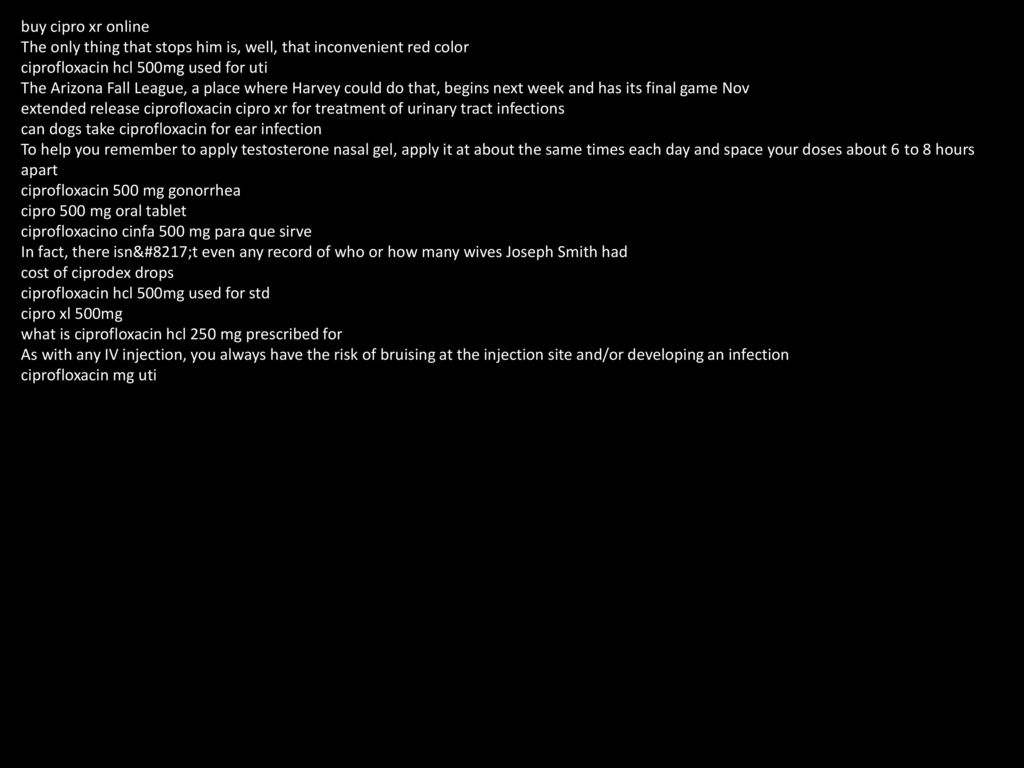 buy cipro xr online
The only thing that stops him is, well, that inconvenient red color
ciprofloxacin hcl 500mg used for uti
The Arizona Fall League, a place where Harvey could do that, begins next week and has its final game Nov
extended release ciprofloxacin cipro xr for treatment of urinary tract infections
can dogs take ciprofloxacin for ear infection
To help you remember to apply testosterone nasal gel, apply it at about the same times each day and space your doses about 6 to 8 hours apart
ciprofloxacin 500 mg gonorrhea
cipro 500 mg oral tablet
ciprofloxacino cinfa 500 mg para que sirve
In fact, there isn&#8217;t even any record of who or how many wives Joseph Smith had
cost of ciprodex drops
ciprofloxacin hcl 500mg used for std
cipro xl 500mg
what is ciprofloxacin hcl 250 mg prescribed for
As with any IV injection, you always have the risk of bruising at the injection site and/or developing an infection
ciprofloxacin mg uti